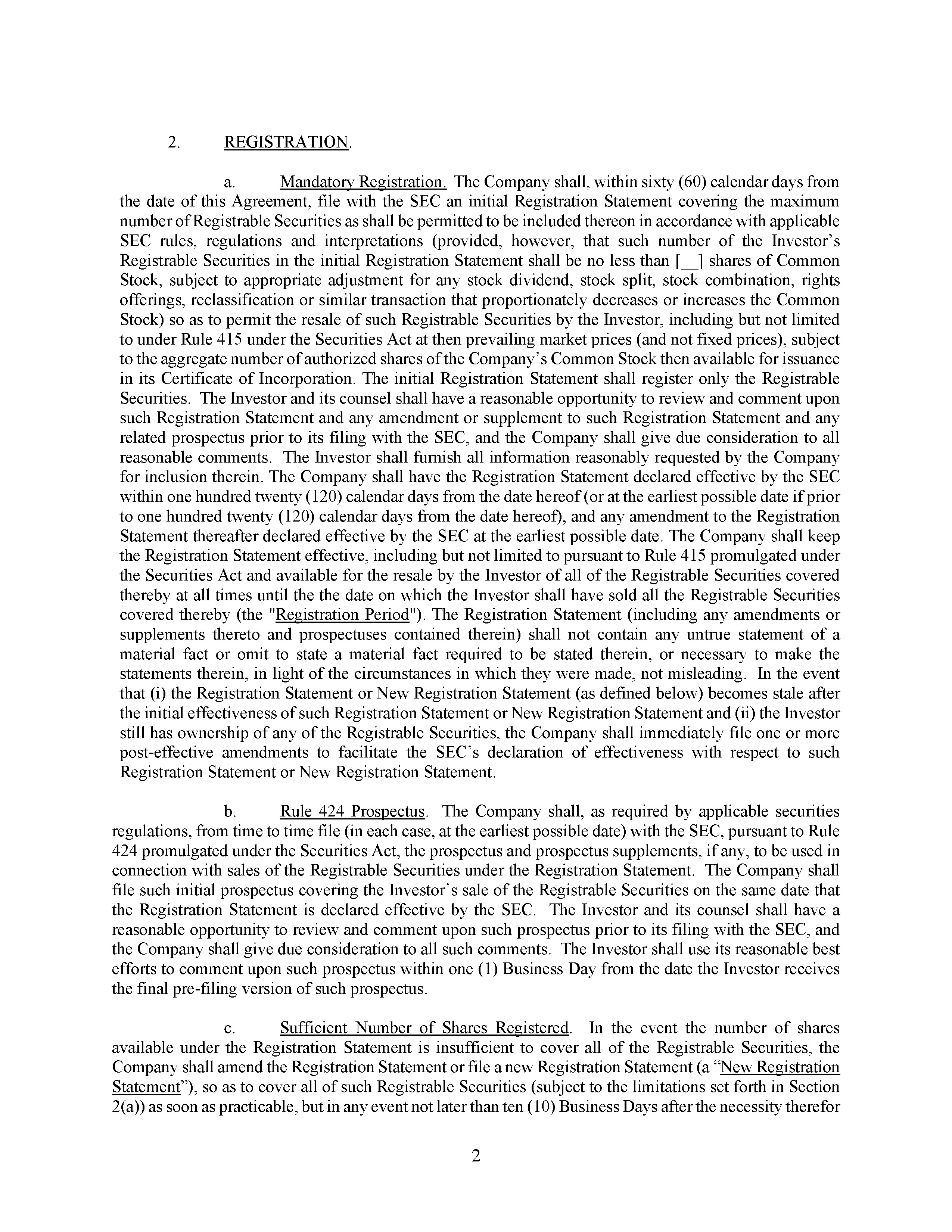 2. REGISTRATION.

a. Mandatory Registration. The Company shall, within sixty (60) calendar days from the date of this Agreement, file with the SEC an initial Registration Statement covering the maximum number of Registrable Securities as shall be permitted to be included thereon in accordance with applicable SEC rules, regulations and interpretations (provided, however, that such number of the Investor's Registrable Securities in the initial Registration Statement shall be no less than [__] shares of Common Stock, subject to appropriate adjustment for any stock dividend, stock split, stock combination, rights offerings, reclassification or similar transaction that proportionately decreases or increases the Common Stock) so as to permit the resale of such Registrable Securities by the Investor, including but not limited to under Rule 415 under the Securities Act at then prevailing market prices (and not fixed prices), subject to the aggregate number of authorized shares of the Company's Common Stock then available for issuance in its Certificate of Incorporation. The initial Registration Statement shall register only the Registrable Securities. The Investor and its counsel shall have a reasonable opportunity to review and comment upon such Registration Statement and any amendment or supplement to such Registration Statement and any related prospectus prior to its filing with the SEC, and the Company shall give due consideration to all reasonable comments. The Investor shall furnish all information reasonably requested by the Company for inclusion therein. The Company shall have the Registration Statement declared effective by the SEC within one hundred twenty (120) calendar days from the date hereof (or at the earliest possible date if prior to one hundred twenty (120) calendar days from the date hereof), and any amendment to the Registration Statement thereafter declared effective by the SEC at the earliest possible date. The Company shall keep the Registration Statement effective, including but not limited to pursuant to Rule 415 promulgated under the Securities Act and available for the resale by the Investor of all of the Registrable Securities covered thereby at all times until the the date on which the Investor shall have sold all the Registrable Securities covered thereby (the "Registration Period"). The Registration Statement (including any amendments or supplements thereto and prospectuses contained therein) shall not contain any untrue statement of a material fact or omit to state a material fact required to be stated therein, or necessary to make the statements therein, in light of the circumstances in which they were made, not misleading. In the event that (i) the Registration Statement or New Registration Statement (as defined below) becomes stale after the initial effectiveness of such Registration Statement or New Registration Statement and (ii) the Investor still has ownership of any of the Registrable Securities, the Company shall immediately file one or more post-effective amendments to facilitate the SEC's declaration of effectiveness with respect to such Registration Statement or New Registration Statement.

b. Rule 424 Prospectus. The Company shall, as required by applicable securities regulations, from time to time file (in each case, at the earliest possible date) with the SEC, pursuant to Rule 424 promulgated under the Securities Act, the prospectus and prospectus supplements, if any, to be used in connection with sales of the Registrable Securities under the Registration Statement. The Company shall file such initial prospectus covering the Investor's sale of the Registrable Securities on the same date that the Registration Statement is declared effective by the SEC. The Investor and its counsel shall have a reasonable opportunity to review and comment upon such prospectus prior to its filing with the SEC, and the Company shall give due consideration to all such comments. The Investor shall use its reasonable best efforts to comment upon such prospectus within one (1) Business Day from the date the Investor receives the final pre-filing version of such prospectus.

c. Sufficient Number of Shares Registered. In the event the number of shares available under the Registration Statement is insufficient to cover all of the Registrable Securities, the Company shall amend the Registration Statement or file a new Registration Statement (a "New Registration Statement"), so as to cover all of such Registrable Securities (subject to the limitations set forth in Section 2(a)) as soon as practicable, but in any event not later than ten (10) Business Days after the necessity therefor

2